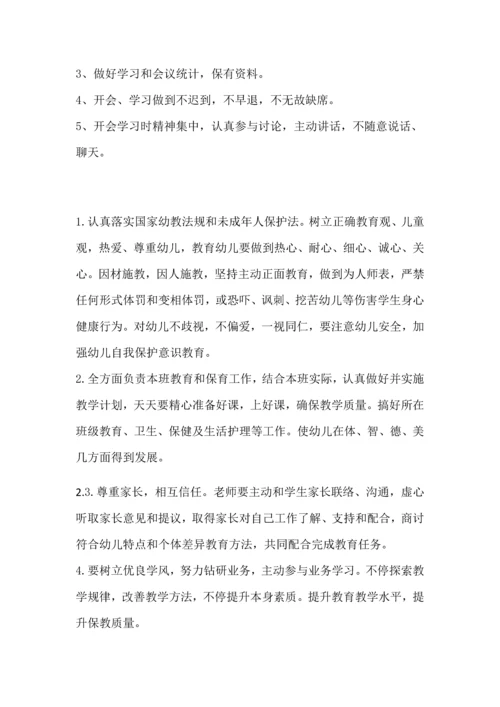 3、做好学习和会议统计，保有资料。

4、开会、学习做到不迟到，不早退，不无故缺席。

5、开会学习时精神集中，认真参与讨论，主动讲话，不随意说话、聊天。

1. 认真落实国家幼教法规和未成年人保护法。树立正确教育观、儿童观，热爱、尊重幼儿，教育幼儿要做到热心、耐心、细心、诚心、关心。因材施教，因人施教，坚持主动正面教育，做到为人师表，严禁任何形式体罚和变相体罚，或恐吓、讽刺、挖苦幼儿等伤害学生身心健康行为。对幼儿不歧视，不偏爱，一视同仁，要注意幼儿安全，加强幼儿自我保护意识教育。

2. 全方面负责本班教育和保育工作，结合本班实际，认真做好并实施教学计划，天天要精心准备好课，上好课，确保教学质量。搞好所在班级教育、卫生、保健及生活护理等工作。使幼儿在体、智、德、美几方面得到发展。

2.3. 尊重家长，相互信任。老师要主动和学生家长联络、沟通，虚心听取家长意见和提议，取得家长对自己工作了解、支持和配合，商讨符合幼儿特点和个体差异教育方法，共同配合完成教育任务。

4. 要树立优良学风，努力钻研业务，主动参与业务学习。不停探索教学规律，改善教学方法，不停提升本身素质。提升教育教学水平，提升保教质量。